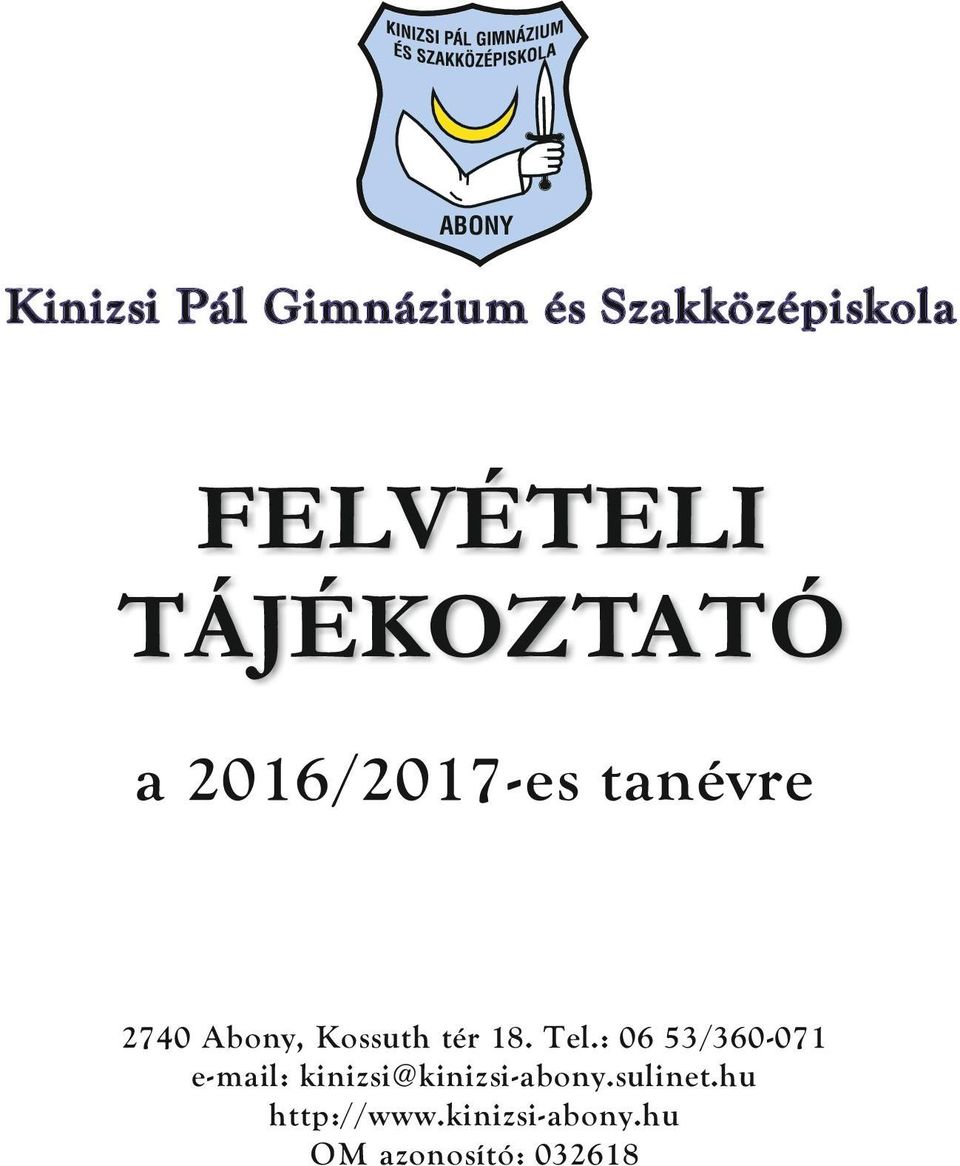 KINIZSI PÁL GIMNÁZIUM ÉS SZAKKÖZÉPISKOLA

ABONY

Kinizsi Pál Gimnázium és Szakközépiskola

FELVÉTELI TÁJÉKOZTATÓ

a 2016/2017-es tanévre

2740 Abony, Kossuth tér 18. Tel.: 06 53/360-071
e-mail: kinizsi@kinizsi-abony.sulinet.hu
http://www.kinizsi-abony.hu
OM azonosító: 032618